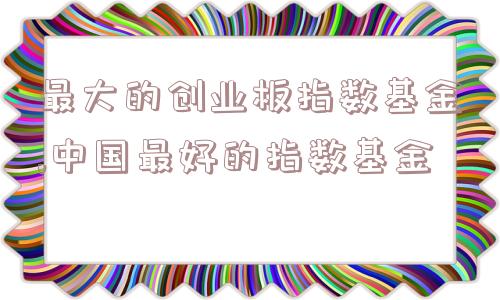 最大的创业板指数基金,中国最好的指数基金